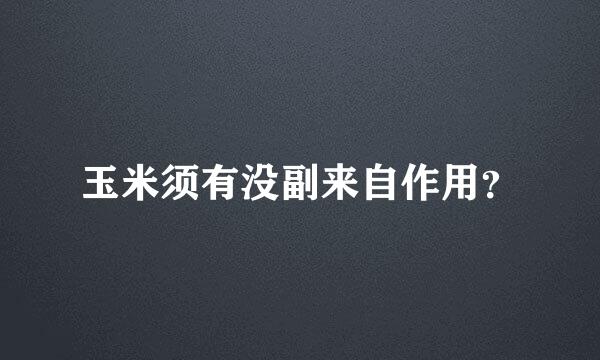 玉米须有没副来自作用?